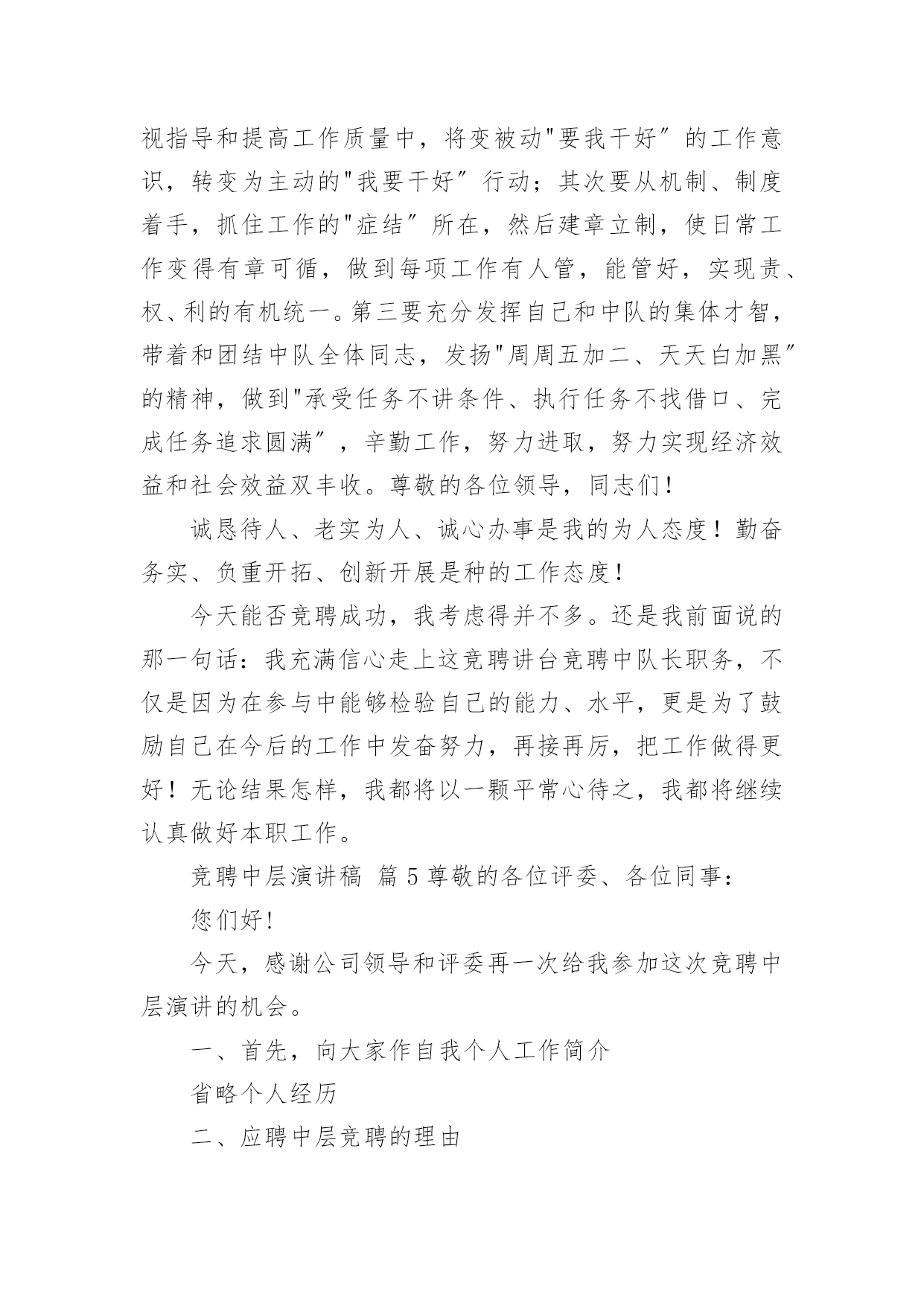 视指导和提高工作质量中，将变被动"要我干好″的工作意识，转变为主动的"我要干好″行动；其次要从机制、制度着手，抓住工作的"症结″所在，然后建章立制，使日常工作变得有章可循，做到每项工作有人管，能管好，实现责、权、利的有机统一。第三要充分发挥自己和中队的集体才智，带着和团结中队全体同志，发扬"周周五加二、天天白加黑″的精神，做到"承受任务不讲条件、执行任务不找借口、完成任务追求圆满″，辛勤工作，努力进取，努力实现经济效益和社会效益双丰收。尊敬的各位领导，同志们！

诚恳待人、老实为人、诚心办事是我的为人态度！勤奋务实、负重开拓、创新开展是种的工作态度！

今天能否竞聘成功，我考虑得并不多。还是我前面说的那一句话：我充满信心走上这竞聘讲台竞聘中队长职务，不仅是因为在参与中能够检验自己的能力、水平，更是为了鼓励自己在今后的工作中发奋努力，再接再厉，把工作做得更好！无论结果怎样，我都将以一颗平常心待之，我都将继续认真做好本职工作。

竞聘中层演讲稿 篇5尊敬的各位评委、各位同事：

您们好!

今天，感谢公司领导和评委再一次给我参加这次竞聘中层演讲的机会。

一、首先，向大家作自我个人工作简介

省略个人经历

二、应聘中层竞聘的理由